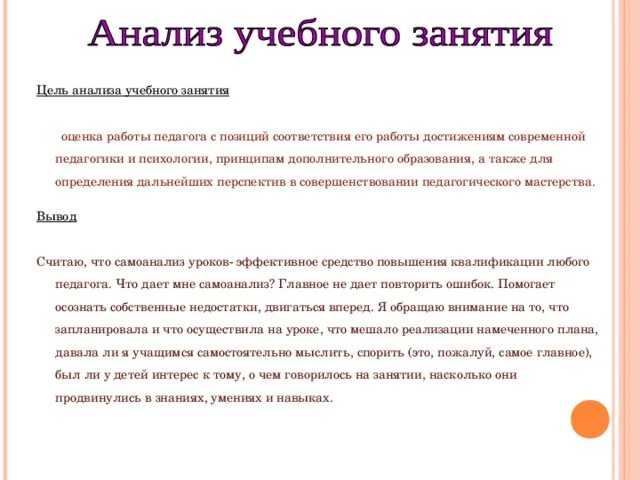 Анализ учебного занятия

Цель анализа учебного занятия

оценка работы педагога с позиций соответствия его работы достижениям современной педагогики и психологии, принципам дополнительного образования, а также для определения дальнейших перспектив в совершенствовании педагогического мастерства.

Вывод

Считаю, что самоанализ уроков- эффективное средство повышения квалификации любого педагога. Что дает мне самоанализ? Главное не дает повторить ошибок. Помогает осознать собственные недостатки, двигаться вперед. Я обращаю внимание на то, что запланировала и что осуществила на уроке, что мешало реализации намеченного плана, давала ли я учащимся самостоятельно мыслить, спорить (это, пожалуй, самое главное), был ли у детей интерес к тому, о чем говорилось на занятии, насколько они продвинулись в знаниях, умениях и навыках.